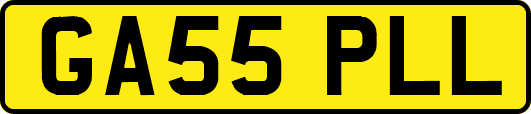 GA55 PLL